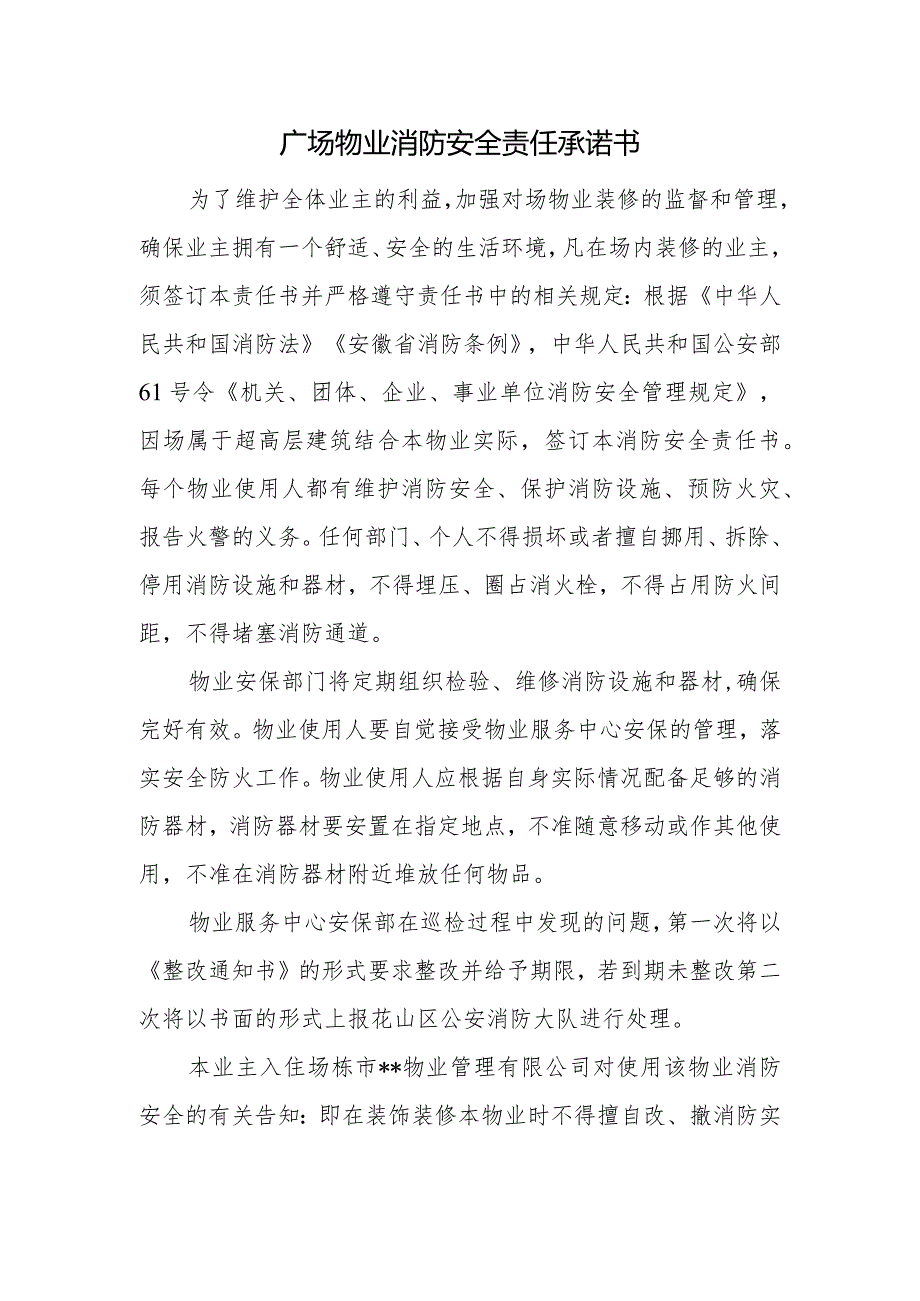 广场物业消防安全责任承诺书

为了维护全体业主的利益，加强对场物业装修的监督和管理，确保业主拥有一个舒适、安全的生活环境，凡在场内装修的业主，须签订本责任书并严格遵守责任书中的相关规定：根据《中华人民共和国消防法》《安徽省消防条例》，中华人民共和国公安部61号令《机关、团体、企业、事业单位消防安全管理规定》，因场属于超高层建筑结合本物业实际，签订本消防安全责任书。每个物业使用人都有维护消防安全、保护消防设施、预防火灾、报告火警的义务。任何部门、个人不得损坏或者擅自挪用、拆除、停用消防设施和器材，不得埋压、圈占消火栓，不得占用防火间距，不得堵塞消防通道。

物业安保部门将定期组织检验、维修消防设施和器材，确保完好有效。物业使用人要自觉接受物业服务中心安保的管理，落实安全防火工作。物业使用人应根据自身实际情况配备足够的消防器材，消防器材要安置在指定地点，不准随意移动或作其他使用，不准在消防器材附近堆放任何物品。

物业服务中心安保部在巡检过程中发现的问题，第一次将以《整改通知书》的形式要求整改并给予期限，若到期未整改第二次将以书面的形式上报花山区公安消防大队进行处理。

本业主入住场栋市**物业管理有限公司对使用该物业消防安全的有关告知：即在装饰装修本物业时不得擅自改、撤消防实